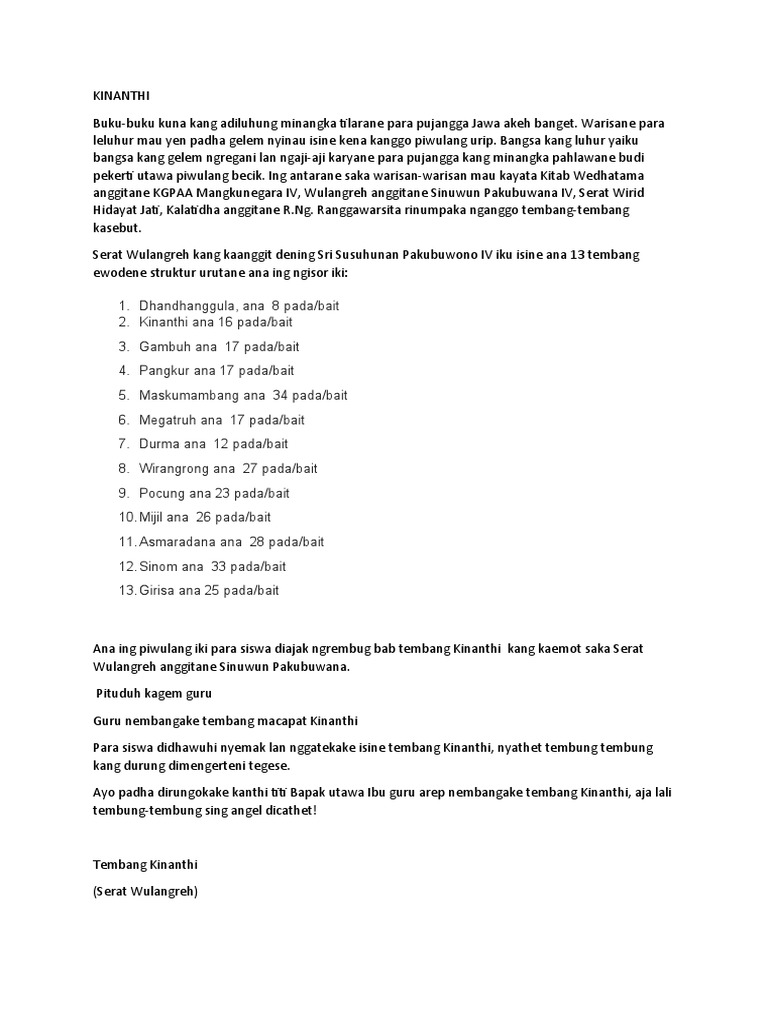 KINANTHI

Buku-buku kuna kang adiluhung minangka tilarane para pujangga Jawa akeh banget. Warisane para leluhur mau yen padha gelem nyinau isine kena kanggo piwulang urip. Bangsa kang luhur yaiku bangsa kang gelem ngregani lan ngaji-aji karyane para pujangga kang minangka pahlawane budi pekerti utawa piwulang becik. Ing antarane saka warisan-warisan mau kayata Kitab Wedhatama anggitane KGPAA Mangkunegara IV, Wulangreh anggitane Sinuwun Pakubuwana IV, Serat Wirid Hidayat Jati, Kalatidha anggitane R.Ng. Ranggawarsita rinumpaka nganggo tembang-tembang kasebut.

Serat Wulangreh kang kaanggit dening Sri Susuhunan Pakubuwono IV iku isine ana 13 tembang ewodene struktur urutane ana ing ngisor iki:

1. Dhandhanggula, ana 8 pada/bait
2. Kinanthi ana 16 pada/bait
3. Gambuh ana 17 pada/bait
4. Pangkur ana 17 pada/bait
5. Maskumambang ana 34 pada/bait
6. Megatruh ana 17 pada/bait
7. Durma ana 12 pada/bait
8. Wirangrong ana 27 pada/bait
9. Pocung ana 23 pada/bait
10. Mijil ana 26 pada/bait
11. Asmaradana ana 28 pada/bait
12. Sinom ana 33 pada/bait
13. Girisa ana 25 pada/bait

Ana ing piwulang iki para siswa diajak ngrembug bab tembang Kinanthi kang kaemot saka Serat Wulangreh anggitane Sinuwun Pakubuwana.

Pituduh kagem guru

Guru nembangake tembang macapat Kinanthi

Para siswa didhawuhi nyemak lan nggatekake isine tembang Kinanthi, nyathet tembung tembung kang durung dimengerteni tegese.

Ayo padha dirungokake kanthi titi Bapak utawa Ibu guru arep nembangake tembang Kinanthi, aja lali tembung-tembung sing angel dicathet!

Tembang Kinanthi

(Serat Wulangreh)